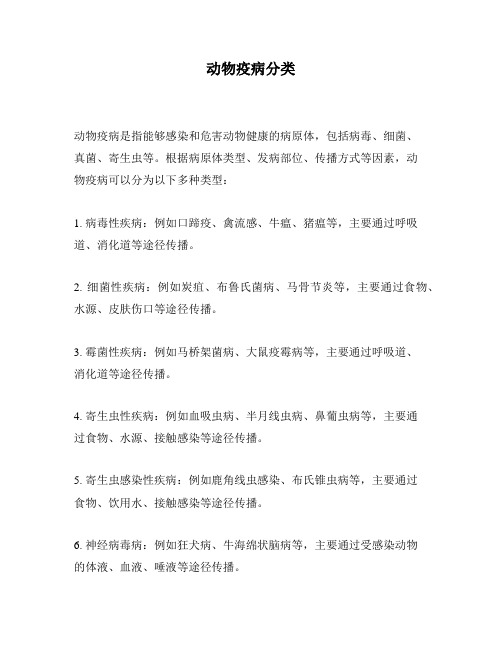 动物疫病分类

动物疫病是指能够感染和危害动物健康的病原体，包括病毒、细菌、真菌、寄生虫等。根据病原体类型、发病部位、传播方式等因素，动物疫病可以分为以下多种类型：

1. 病毒性疾病：例如口蹄疫、禽流感、牛瘟、猪瘟等，主要通过呼吸道、消化道等途径传播。

2. 细菌性疾病：例如炭疽、布鲁氏菌病、马骨节炎等，主要通过食物、水源、皮肤伤口等途径传播。

3. 霉菌性疾病：例如马桥架菌病、大鼠疫霉病等，主要通过呼吸道、消化道等途径传播。

4. 寄生虫性疾病：例如血吸虫病、半月线虫病、鼻葡虫病等，主要通过食物、水源、接触感染等途径传播。

5. 寄生虫感染性疾病：例如鹿角线虫感染、布氏锥虫病等，主要通过食物、饮用水、接触感染等途径传播。

6. 神经病毒病：例如狂犬病、牛海绵状脑病等，主要通过受感染动物的体液、血液、唾液等途径传播。